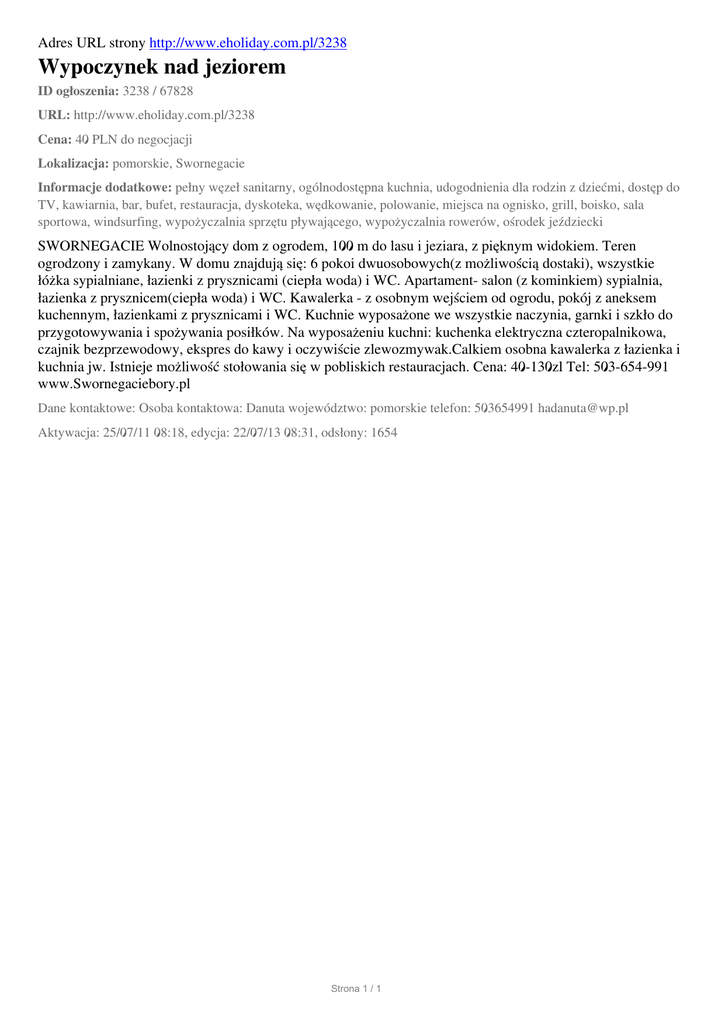 Adres URL strony http://www.eholiday.com.pl/3238

Wypoczynek nad jeziorem

ID ogłoszenia: 3238 / 67828

URL: http://www.eholiday.com.pl/3238

Cena: 40 PLN do negocjacji

Lokalizacja: pomorskie, Swornegacie

Informacje dodatkowe: pełny węzeł sanitarny, ogólnodostępna kuchnia, udogodnienia dla rodzin z dziećmi, dostęp do TV, kawiarnia, bar, bufet, restauracja, dyskoteka, wędkowanie, polowanie, miejsca na ognisko, grill, boisko, sala sportowa, windsurfing, wypożyczalnia sprzętu pływającego, wypożyczalnia rowerów, ośrodek jeździecki

SWORNEGACIE Wolnostojący dom z ogrodem, 100 m do lasu i jeziara, z pięknym widokiem. Teren ogrodzony i zamykany. W domu znajdują się: 6 pokoi dwuosobowych(z możliwością dostaki), wszystkie łóżka sypialniane, łazienki z prysznicami (ciepła woda) i WC. Apartament- salon (z kominkiem) sypialnia, łazienka z prysznicem(ciepła woda) i WC. Kawalerka - z osobnym wejściem od ogrodu, pokój z aneksem kuchennym, łazienkami z prysznicami i WC. Kuchnie wyposażone we wszystkie naczynia, garnki i szkło do przygotowywania i spożywania posiłków. Na wyposażeniu kuchni: kuchenka elektryczna czteropalnikowa, czajnik bezprzewodowy, ekspres do kawy i oczywiście zlewozmywak.Calkiem osobna kawalerka z łazienka i kuchnia jw. Istnieje możliwość stołowania się w pobliskich restauracjach. Cena: 40-130zl Tel: 503-654-991 www.Swornegaciebory.pl

Dane kontaktowe: Osoba kontaktowa: Danuta województwo: pomorskie telefon: 503654991 hadanuta@wp.pl

Aktywacja: 25/07/11 08:18, edycja: 22/07/13 08:31, odsłony: 1654

Strona 1 / 1